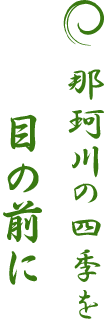 那珂川の四季を
目の前に